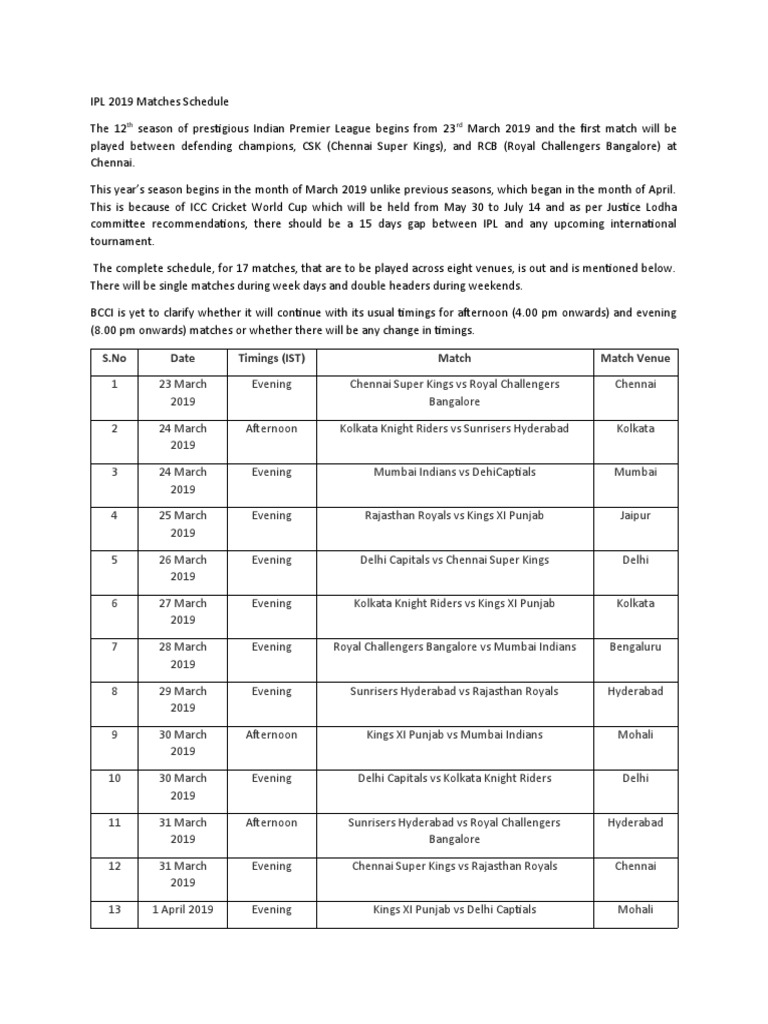 IPL 2019 Matches Schedule

The 12$^{th}$ season of prestigious Indian Premier League begins from 23$^{rd}$ March 2019 and the first match will be played between defending champions, CSK (Chennai Super Kings), and RCB (Royal Challengers Bangalore) at Chennai.

This year's season begins in the month of March 2019 unlike previous seasons, which began in the month of April. This is because of ICC Cricket World Cup which will be held from May 30 to July 14 and as per Justice Lodha committee recommendations, there should be a 15 days gap between IPL and any upcoming international tournament.

The complete schedule, for 17 matches, that are to be played across eight venues, is out and is mentioned below. There will be single matches during week days and double headers during weekends.

BCCI is yet to clarify whether it will continue with its usual timings for afternoon (4.00 pm onwards) and evening (8.00 pm onwards) matches or whether there will be any change in timings.

| S.No | Date | Timings (IST) | Match | Match Venue |
|---|---|---|---|---|
| 1 | 23 March 2019 | Evening | Chennai Super Kings vs Royal Challengers Bangalore | Chennai |
| 2 | 24 March 2019 | Afternoon | Kolkata Knight Riders vs Sunrisers Hyderabad | Kolkata |
| 3 | 24 March 2019 | Evening | Mumbai Indians vs DehiCaptials | Mumbai |
| 4 | 25 March 2019 | Evening | Rajasthan Royals vs Kings XI Punjab | Jaipur |
| 5 | 26 March 2019 | Evening | Delhi Capitals vs Chennai Super Kings | Delhi |
| 6 | 27 March 2019 | Evening | Kolkata Knight Riders vs Kings XI Punjab | Kolkata |
| 7 | 28 March 2019 | Evening | Royal Challengers Bangalore vs Mumbai Indians | Bengaluru |
| 8 | 29 March 2019 | Evening | Sunrisers Hyderabad vs Rajasthan Royals | Hyderabad |
| 9 | 30 March 2019 | Afternoon | Kings XI Punjab vs Mumbai Indians | Mohali |
| 10 | 30 March 2019 | Evening | Delhi Capitals vs Kolkata Knight Riders | Delhi |
| 11 | 31 March 2019 | Afternoon | Sunrisers Hyderabad vs Royal Challengers Bangalore | Hyderabad |
| 12 | 31 March 2019 | Evening | Chennai Super Kings vs Rajasthan Royals | Chennai |
| 13 | 1 April 2019 | Evening | Kings XI Punjab vs Delhi Captials | Mohali |